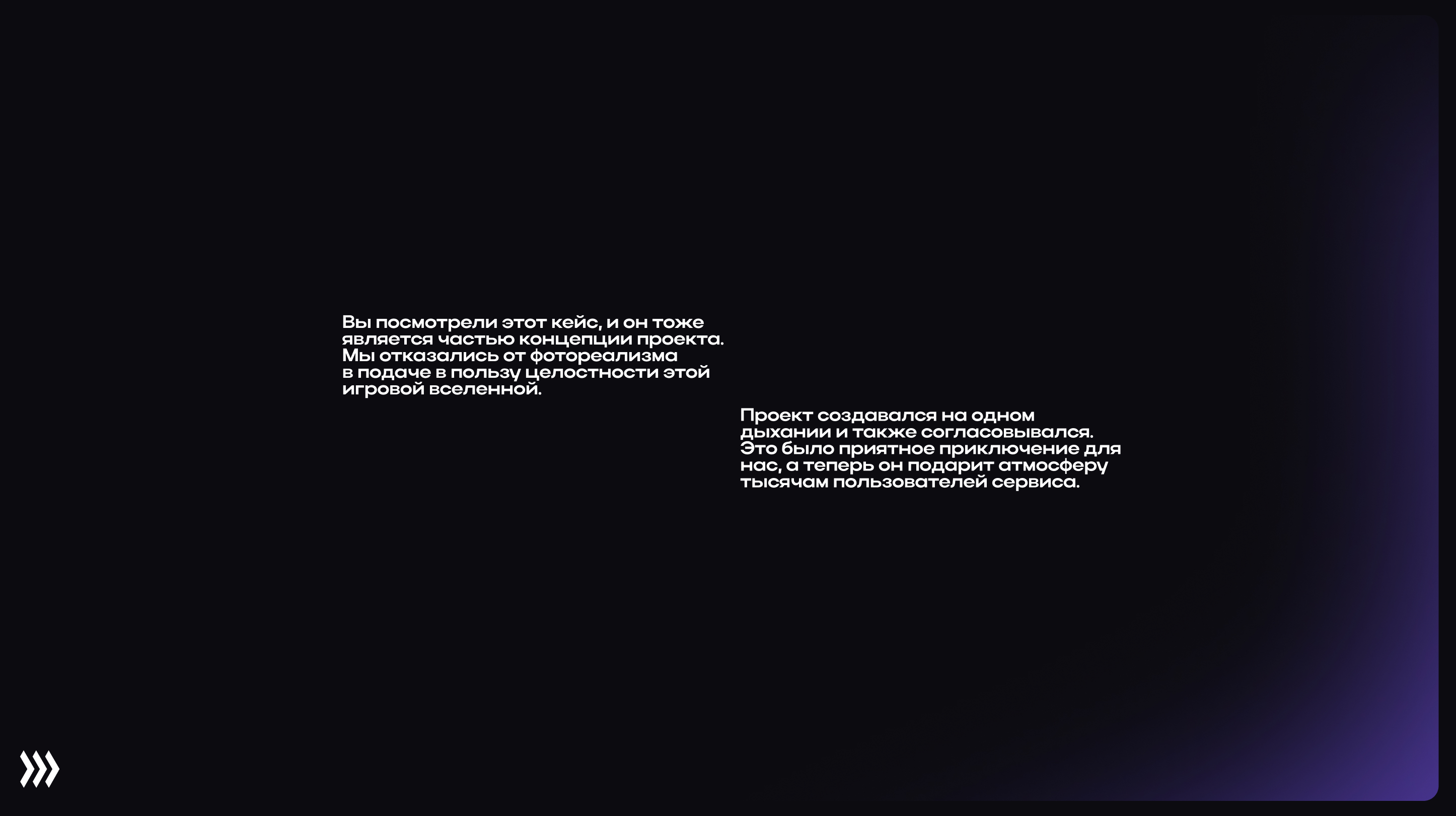 Вы посмотрели этот кейс, и он тоже является частью концепции проекта. Мы отказались от фотореализма в подаче в пользу целостности этой игровой вселенной.

Проект создавался на одном дыхании и также согласовывался. Это было приятное приключение для нас, а теперь он подарит атмосферу тысячам пользователей сервиса.